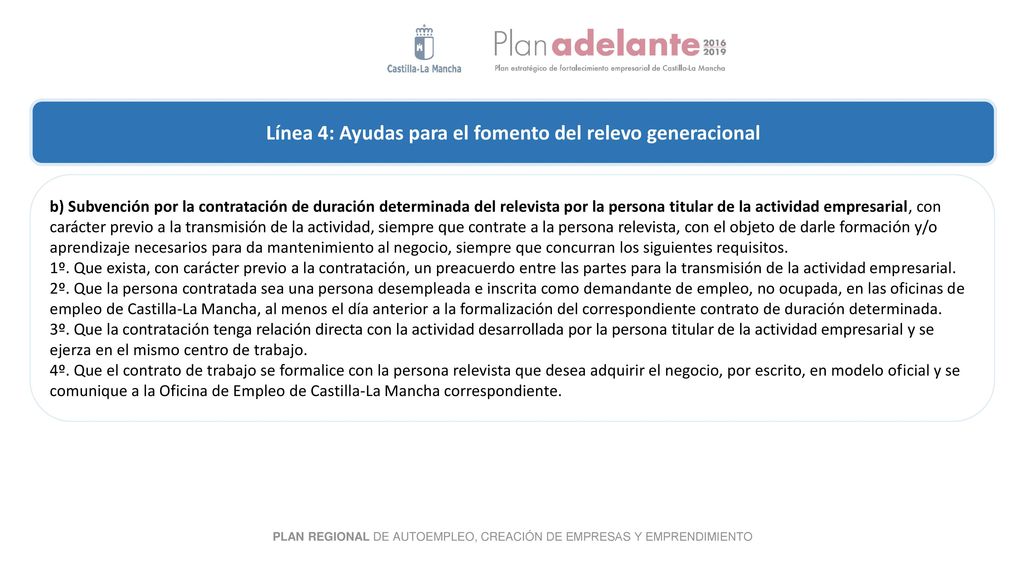 Castilla-La Mancha

Plan adelante 2016 2019
Plan estratégico de fortalecimiento empresarial de Castilla-La Mancha

Línea 4: Ayudas para el fomento del relevo generacional

b) Subvención por la contratación de duración determinada del relevista por la persona titular de la actividad empresarial, con carácter previo a la transmisión de la actividad, siempre que contrate a la persona relevista, con el objeto de darle formación y/o aprendizaje necesarios para da mantenimiento al negocio, siempre que concurran los siguientes requisitos.
1º. Que exista, con carácter previo a la contratación, un preacuerdo entre las partes para la transmisión de la actividad empresarial.
2º. Que la persona contratada sea una persona desempleada e inscrita como demandante de empleo, no ocupada, en las oficinas de empleo de Castilla-La Mancha, al menos el día anterior a la formalización del correspondiente contrato de duración determinada.
3º. Que la contratación tenga relación directa con la actividad desarrollada por la persona titular de la actividad empresarial y se ejerza en el mismo centro de trabajo.
4º. Que el contrato de trabajo se formalice con la persona relevista que desea adquirir el negocio, por escrito, en modelo oficial y se comunique a la Oficina de Empleo de Castilla-La Mancha correspondiente.

PLAN REGIONAL DE AUTOEMPLEO, CREACIÓN DE EMPRESAS Y EMPRENDIMIENTO